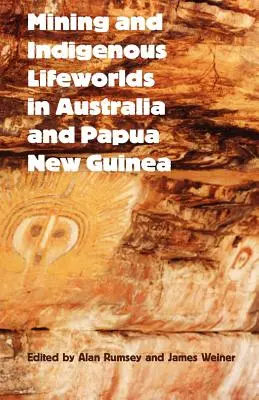 Mining and Indigenous Lifeworlds in Australia and Papua New Guinea

Edited by Alan Rumsey and James Weiner